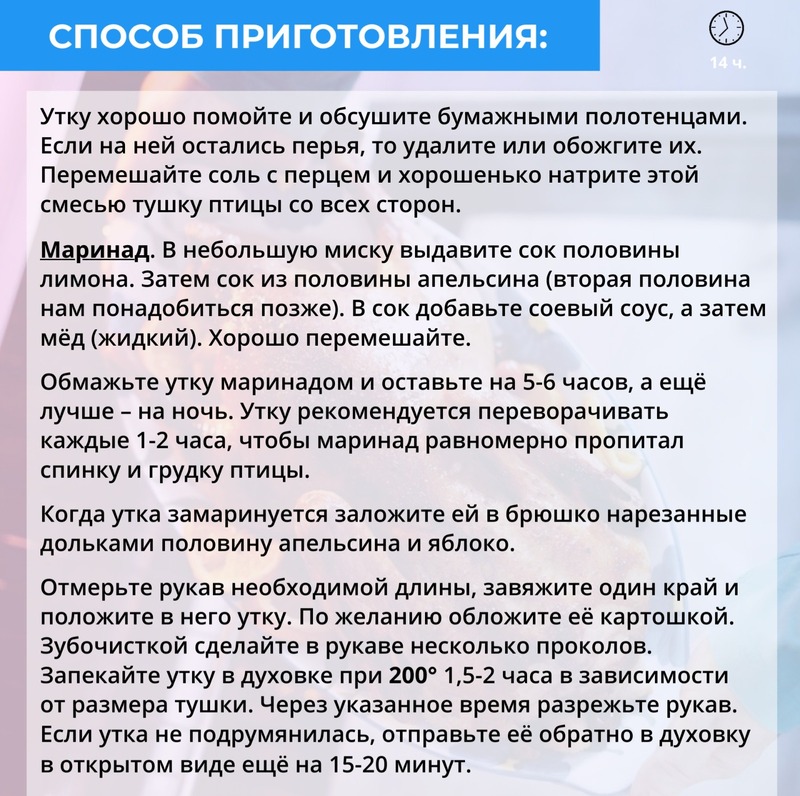 СПОСОБ ПРИГОТОВЛЕНИЯ:

14 ч.

Утку хорошо помойте и обсушите бумажными полотенцами. Если на ней остались перья, то удалите или обожгите их. Перемешайте соль с перцем и хорошенько натрите этой смесью тушку птицы со всех сторон.

Маринад. В небольшую миску выдавите сок половины лимона. Затем сок из половины апельсина (вторая половина нам понадобиться позже). В сок добавьте соевый соус, а затем мёд (жидкий). Хорошо перемешайте.

Обмажьте утку маринадом и оставьте на 5-6 часов, а ещё лучше – на ночь. Утку рекомендуется переворачивать каждые 1-2 часа, чтобы маринад равномерно пропитал спинку и грудку птицы.

Когда утка замаринуется заложите ей в брюшко нарезанные дольками половину апельсина и яблоко.

Отмерьте рукав необходимой длины, завяжите один край и положите в него утку. По желанию обложите её картошкой. Зубочисткой сделайте в рукаве несколько проколов. Запекайте утку в духовке при 200° 1,5-2 часа в зависимости от размера тушки. Через указанное время разрежьте рукав. Если утка не подрумянилась, отправьте её обратно в духовку в открытом виде ещё на 15-20 минут.